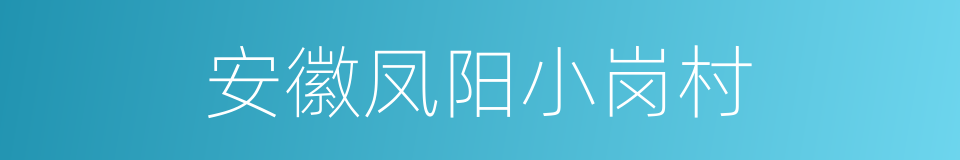 安徽凤阳小岗村